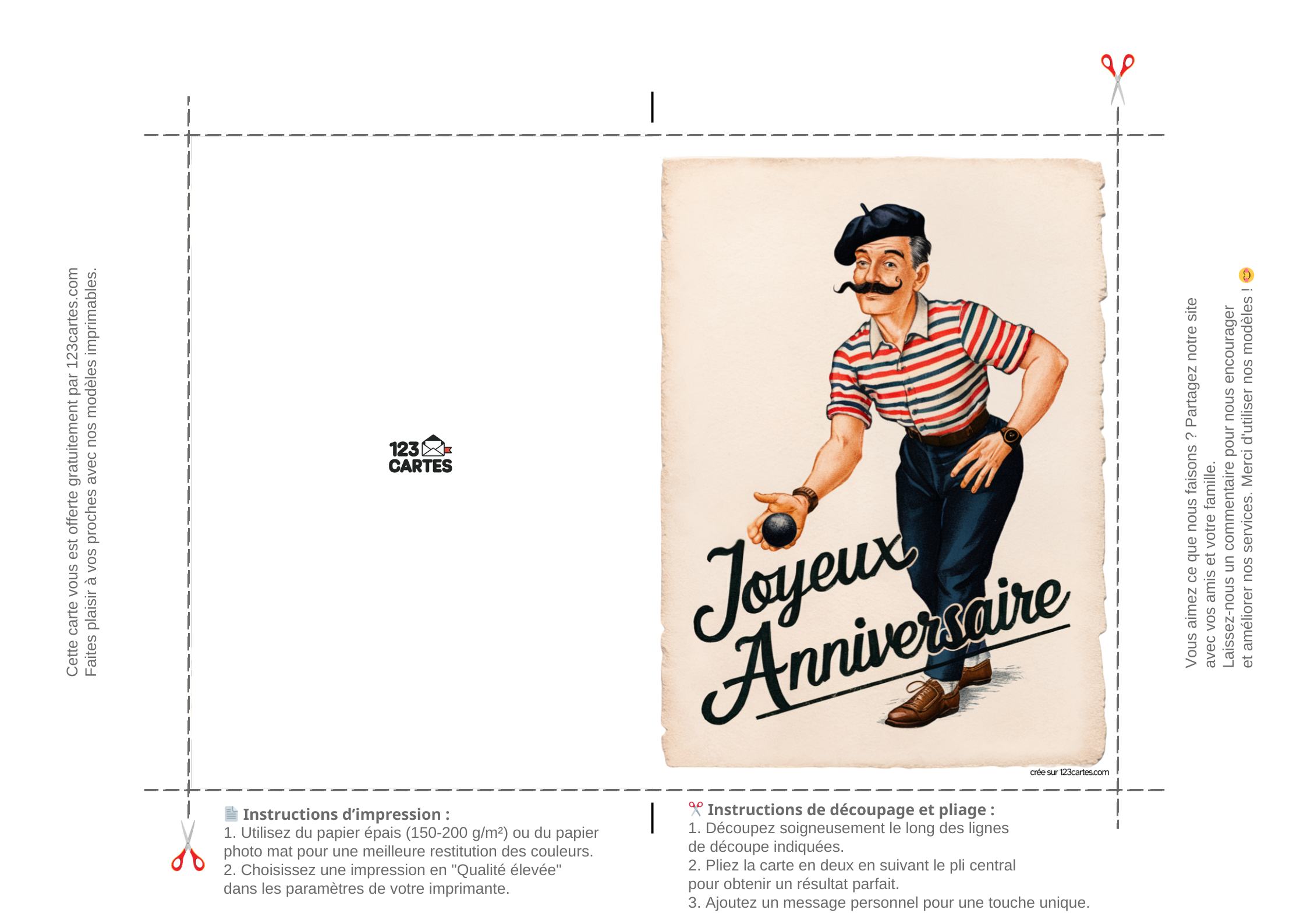 Cette carte vous est offerte gratuitement par 123cartes.com
Faites plaisir à vos proches avec nos modèles imprimables.

123
CARTES

Joyeux
Anniversaire

crée sur 123cartes.com

Vous aimez ce que nous faisons ? Partagez notre site
avec vos amis et votre famille.
Laissez-nous un commentaire pour nous encourager
et améliorer nos services. Merci d'utiliser nos modèles !

Instructions d'impression :
1. Utilisez du papier épais (150-200 g/m²) ou du papier photo mat pour une meilleure restitution des couleurs.
2. Choisissez une impression en "Qualité élevée" dans les paramètres de votre imprimante.

Instructions de découpage et pliage :
1. Découpez soigneusement le long des lignes de découpe indiquées.
2. Pliez la carte en deux en suivant le pli central pour obtenir un résultat parfait.
3. Ajoutez un message personnel pour une touche unique.